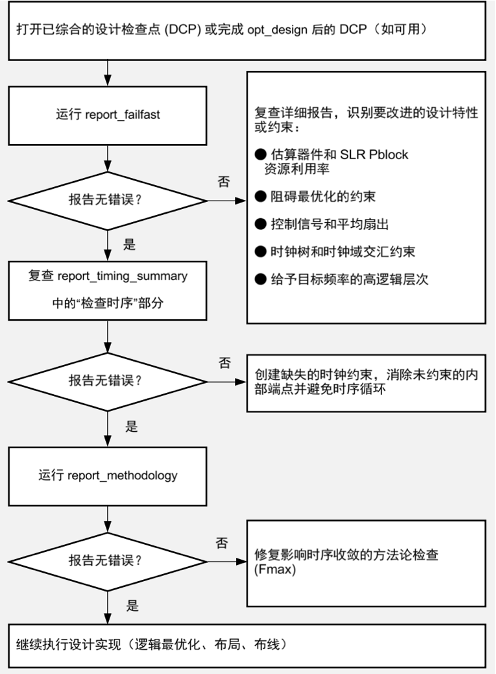 打开已综合的设计检查点 (DCP) 或完成 opt_design 后的 DCP（如可用）

运行 report_failfast

报告无错误？

否

复查详细报告，识别要改进的设计特性或约束：

● 估算器件和 SLR Pblock 资源利用率

● 阻碍最优化的约束

● 控制信号和平均扇出

● 时钟树和时钟域交汇约束

● 给予目标频率的高逻辑层次

是

复查 report_timing_summary 中的“检查时序”部分

报告无错误？

否

创建缺失的时钟约束，消除未约束的内部端点并避免时序循环

是

运行 report_methodology

报告无错误？

否

修复影响时序收敛的方法论检查 (Fmax)

是

继续执行设计实现（逻辑最优化、布局、布线）